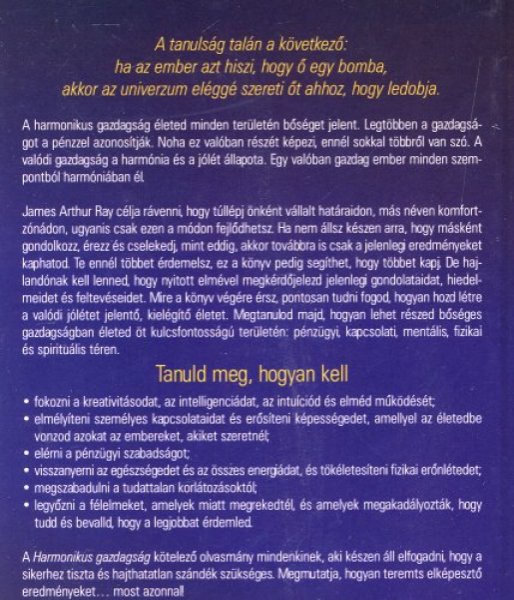 A tanulság talán a következő:
ha az ember azt hiszi, hogy ő egy bomba,
akkor az univerzum eléggé szereti őt ahhoz, hogy ledobja.

A harmonikus gazdagság életed minden területén bőséget jelent. Legtöbben a gazdagságot a pénzzel azonosítják. Noha ez valóban részét képezi, ennél sokkal többről van szó. A valódi gazdagság a harmónia és a jólét állapota. Egy valóban gazdag ember minden szempontból harmóniában él.

James Arthur Ray célja rávenni, hogy túllépj önként vállalt határaidon, más néven komfortzónádon, ugyanis csak ezen a módon fejlődhetsz. Ha nem állsz készen arra, hogy másként gondolkozz, érezz és cselekedj, mint eddig, akkor továbbra is csak a jelenlegi eredményeket kaphatod. Te ennél többet érdemelsz, ez a könyv pedig segíthet, hogy többet kapj. De hajlandónak kell lenned, hogy nyitott elmével megkérdőjelezd jelenlegi gondolataidat, hiedelmeidet és feltevéseidet. Mire a könyv végére érsz, pontosan tudni fogod, hogyan hozd létre a valódi jólétet jelentő, kielégítő életet. Megtanulod majd, hogyan lehet részed bőséges gazdagságban életed öt kulcsfontosságú területén: pénzügyi, kapcsolati, mentális, fizikai és spirituális téren.

Tanuld meg, hogyan kell

• fokozni a kreativitásodat, az intelligenciádat, az intuíciód és elméd működését;
• elmélyíteni személyes kapcsolataidat és erősíteni képességedet, amellyel az életedbe vonzod azokat az embereket, akiket szeretnél;
• elérni a pénzügyi szabadságot;
• visszanyerni az egészségedet és az összes energiádat, és tökéletesíteni fizikai erőnlétedet;
• megszabadulni a tudattalan korlátozásoktól;
• legyőzni a félelmeket, amelyek miatt megrekedtél, és amelyek megakadályozták, hogy tudd és bevalld, hogy a legjobbat érdemled.

A Harmonikus gazdagság kötelező olvasmány mindenkinek, aki készen áll elfogadni, hogy a sikerhez tiszta és hajthatatlan szándék szükséges. Megmutatja, hogyan teremts elképesztő eredményeket... most azonnal!